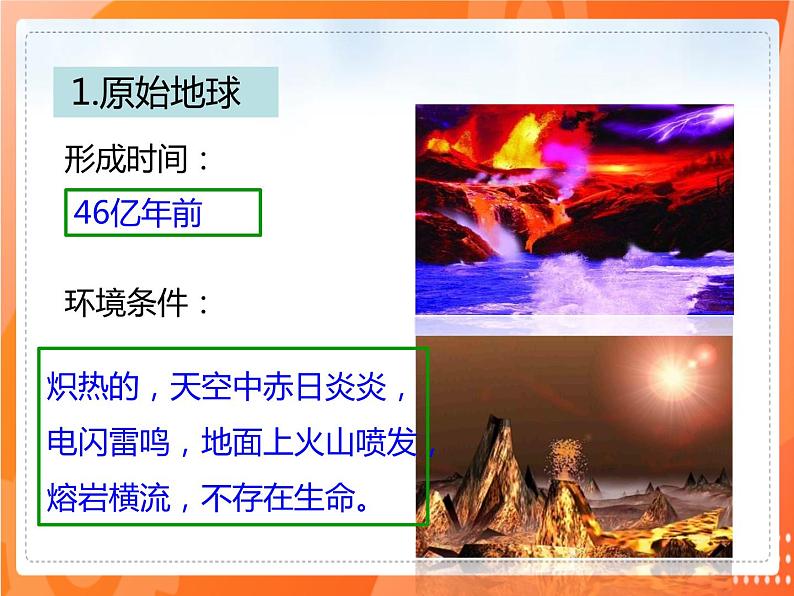 1.原始地球

形成时间：

46亿年前

环境条件：

炽热的，天空中赤日炎炎，电闪雷鸣，地面上火山喷发，熔岩横流，不存在生命。